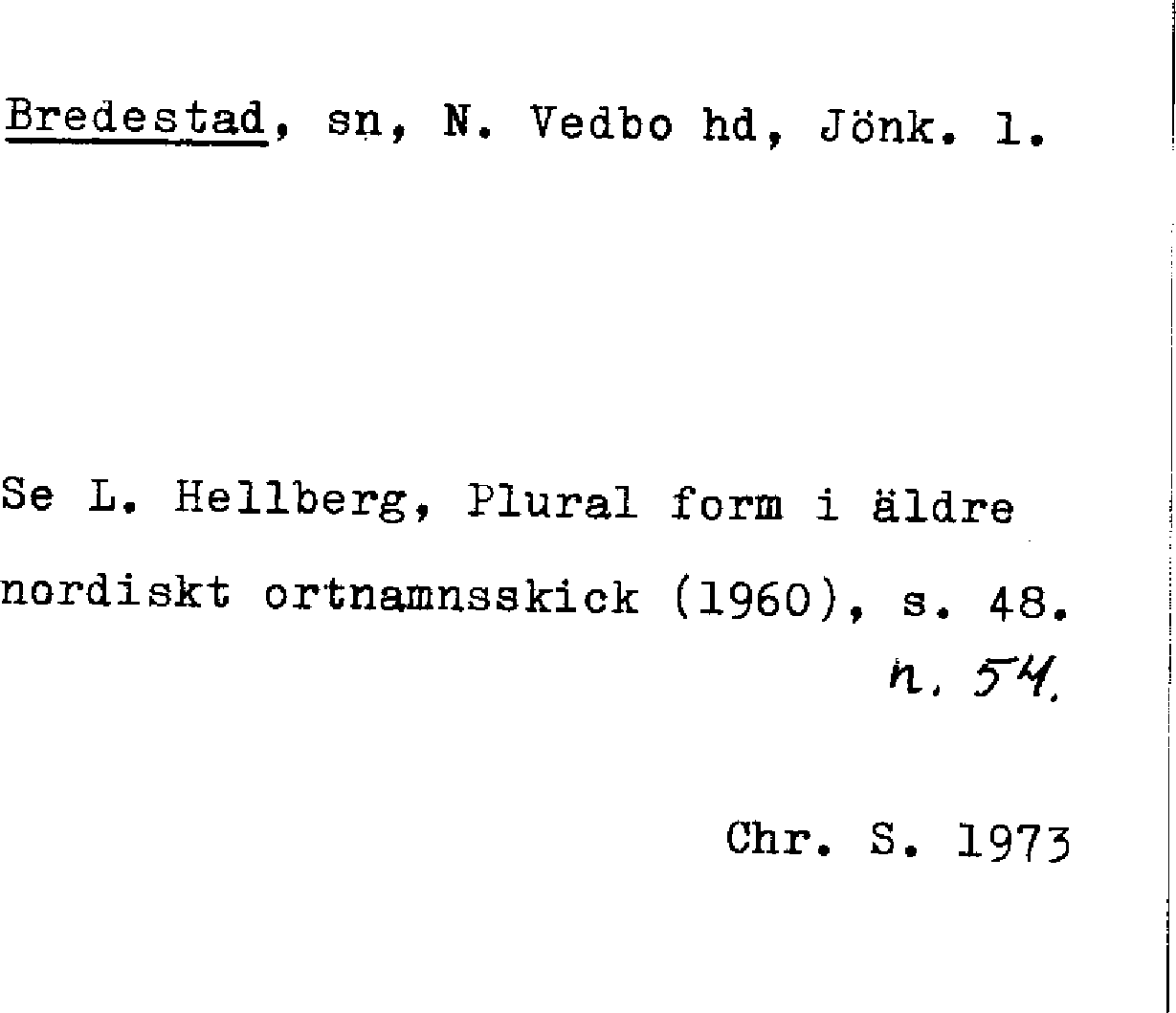 Bredestad, sn, N. Vedbo hd, Jönk. l.

Se L. Hellberg, Plural form i äldre nordiskt ortnamnsskick (1960), s. 48.
n. 54.

Chr. S. 1973